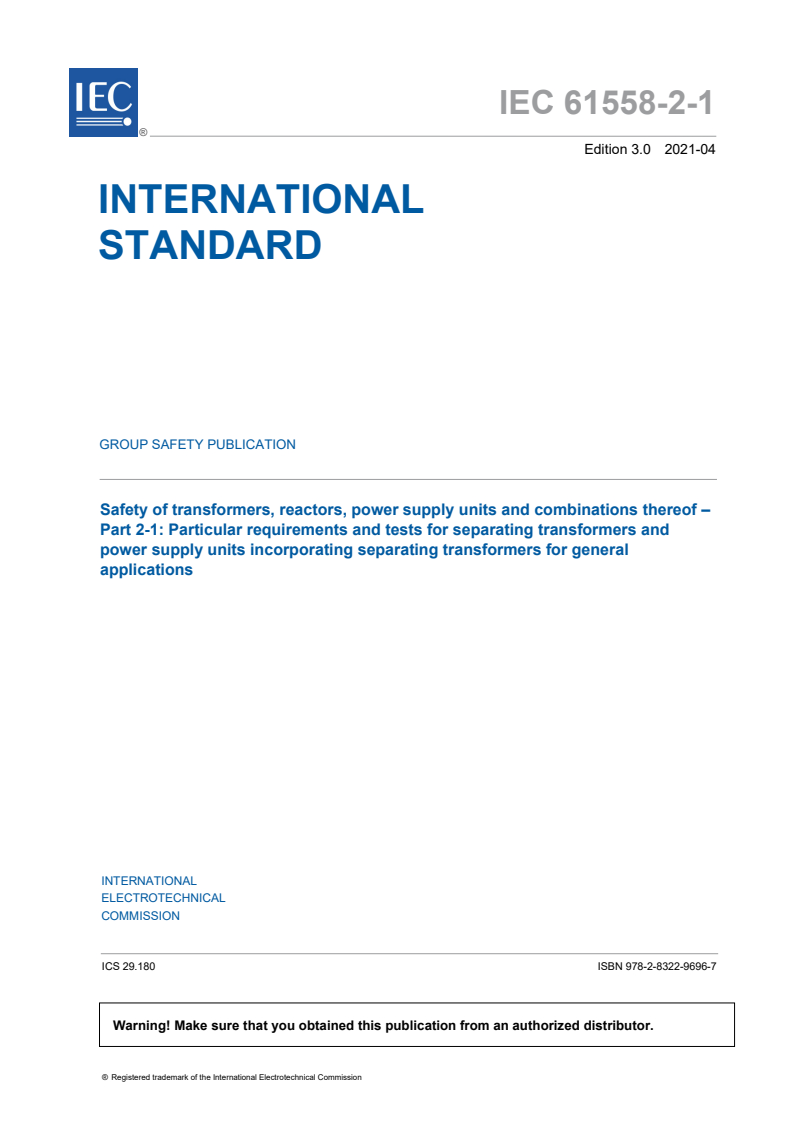 IEC ®

IEC 61558-2-1

Edition 3.0 2021-04

INTERNATIONAL STANDARD

GROUP SAFETY PUBLICATION

Safety of transformers, reactors, power supply units and combinations thereof – Part 2-1: Particular requirements and tests for separating transformers and power supply units incorporating separating transformers for general applications

INTERNATIONAL ELECTROTECHNICAL COMMISSION

ICS 29.180

ISBN 978-2-8322-9696-7

Warning! Make sure that you obtained this publication from an authorized distributor.

® Registered trademark of the International Electrotechnical Commission